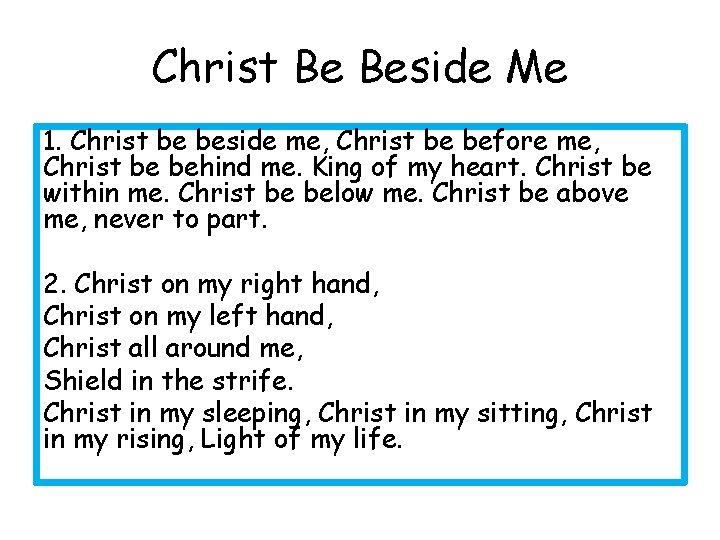 Christ Be Beside Me

1. Christ be beside me, Christ be before me, Christ be behind me. King of my heart. Christ be within me. Christ be below me. Christ be above me, never to part.

2. Christ on my right hand,
Christ on my left hand,
Christ all around me,
Shield in the strife.
Christ in my sleeping, Christ in my sitting, Christ in my rising, Light of my life.